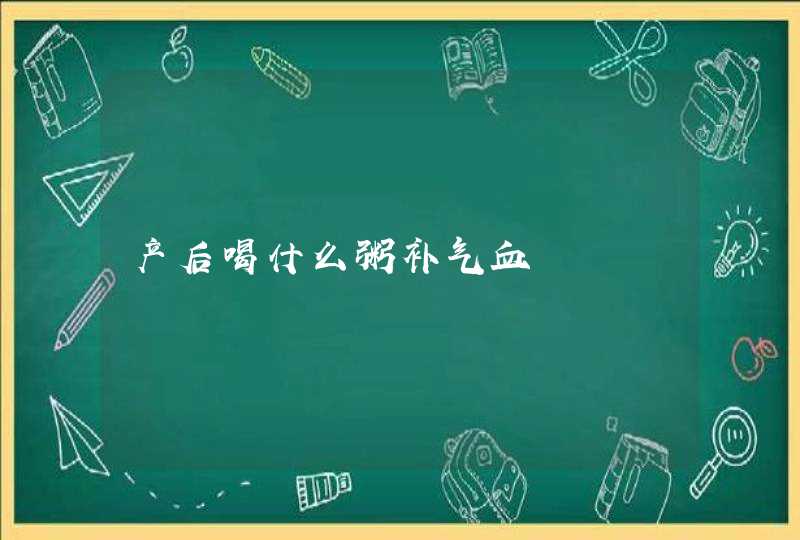 产后喝什么粥补气血